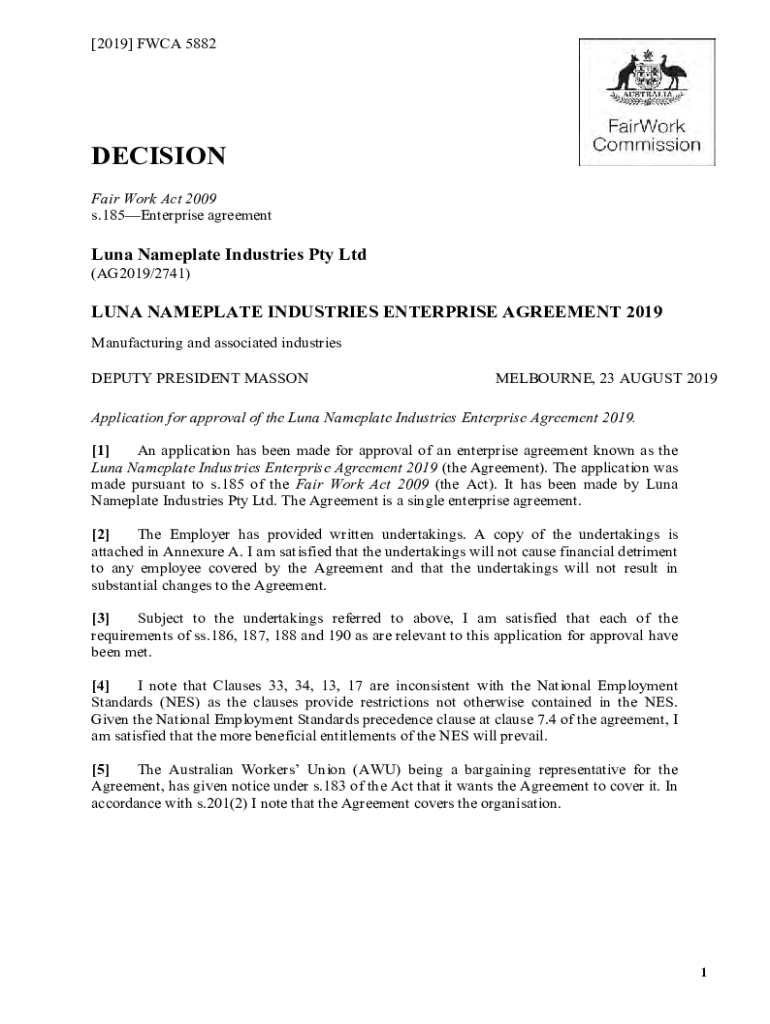 [2019] FWCA 5882

AUSTRALIA

FairWork Commission

DECISION

Fair Work Act 2009
s.185—Enterprise agreement

Luna Nameplate Industries Pty Ltd
(AG2019/2741)

LUNA NAMEPLATE INDUSTRIES ENTERPRISE AGREEMENT 2019

Manufacturing and associated industries

DEPUTY PRESIDENT MASSON

MELBOURNE, 23 AUGUST 2019

Application for approval of the Luna Nameplate Industries Enterprise Agreement 2019.

[1] An application has been made for approval of an enterprise agreement known as the Luna Nameplate Industries Enterprise Agreement 2019 (the Agreement). The application was made pursuant to s.185 of the Fair Work Act 2009 (the Act). It has been made by Luna Nameplate Industries Pty Ltd. The Agreement is a single enterprise agreement.

[2] The Employer has provided written undertakings. A copy of the undertakings is attached in Annexure A. I am satisfied that the undertakings will not cause financial detriment to any employee covered by the Agreement and that the undertakings will not result in substantial changes to the Agreement.

[3] Subject to the undertakings referred to above, I am satisfied that each of the requirements of ss.186, 187, 188 and 190 as are relevant to this application for approval have been met.

[4] I note that Clauses 33, 34, 13, 17 are inconsistent with the National Employment Standards (NES) as the clauses provide restrictions not otherwise contained in the NES. Given the National Employment Standards precedence clause at clause 7.4 of the agreement, I am satisfied that the more beneficial entitlements of the NES will prevail.

[5] The Australian Workers' Union (AWU) being a bargaining representative for the Agreement, has given notice under s.183 of the Act that it wants the Agreement to cover it. In accordance with s.201(2) I note that the Agreement covers the organisation.

1